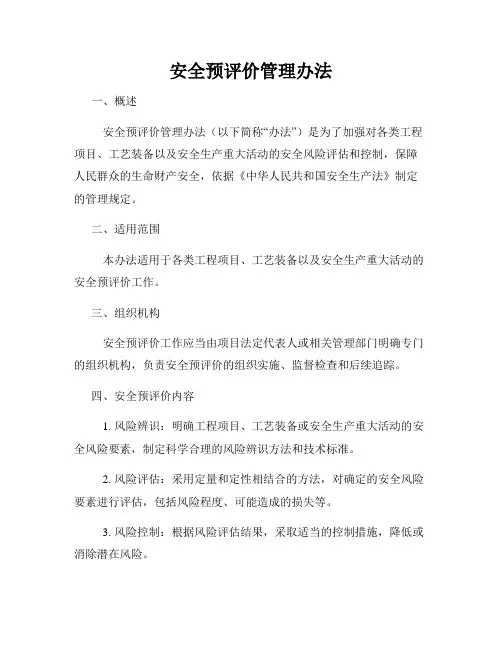 安全预评价管理办法

一、概述

安全预评价管理办法（以下简称“办法”）是为了加强对各类工程项目、工艺装备以及安全生产重大活动的安全风险评估和控制，保障人民群众的生命财产安全，依据《中华人民共和国安全生产法》制定的管理规定。

二、适用范围

本办法适用于各类工程项目、工艺装备以及安全生产重大活动的安全预评价工作。

三、组织机构

安全预评价工作应当由项目法定代表人或相关管理部门明确专门的组织机构，负责安全预评价的组织实施、监督检查和后续追踪。

四、安全预评价内容

1. 风险辨识：明确工程项目、工艺装备或安全生产重大活动的安全风险要素，制定科学合理的风险辨识方法和技术标准。

2. 风险评估：采用定量和定性相结合的方法，对确定的安全风险要素进行评估，包括风险程度、可能造成的损失等。

3. 风险控制：根据风险评估结果，采取适当的控制措施，降低或消除潜在风险。